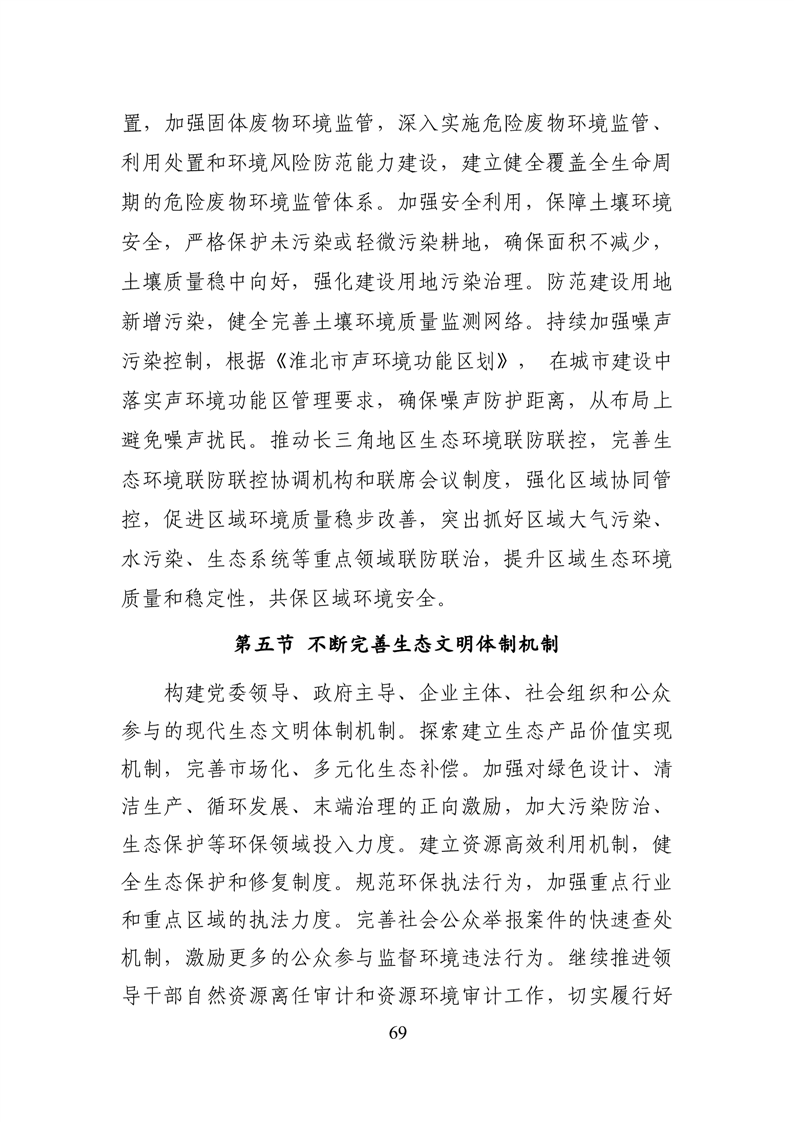 置，加强固体废物环境监管，深入实施危险废物环境监管、利用处置和环境风险防范能力建设，建立健全覆盖全生命周期的危险废物环境监管体系。加强安全利用，保障土壤环境安全，严格保护未污染或轻微污染耕地，确保面积不减少，土壤质量稳中向好，强化建设用地污染治理。防范建设用地新增污染，健全完善土壤环境质量监测网络。持续加强噪声污染控制，根据《淮北市声环境功能区划》， 在城市建设中落实声环境功能区管理要求，确保噪声防护距离，从布局上避免噪声扰民。推动长三角地区生态环境联防联控，完善生态环境联防联控协调机构和联席会议制度，强化区域协同管控，促进区域环境质量稳步改善，突出抓好区域大气污染、水污染、生态系统等重点领域联防联治，提升区域生态环境质量和稳定性，共保区域环境安全。

第五节 不断完善生态文明体制机制

构建党委领导、政府主导、企业主体、社会组织和公众参与的现代生态文明体制机制。探索建立生态产品价值实现机制，完善市场化、多元化生态补偿。加强对绿色设计、清洁生产、循环发展、末端治理的正向激励，加大污染防治、生态保护等环保领域投入力度。建立资源高效利用机制，健全生态保护和修复制度。规范环保执法行为，加强重点行业和重点区域的执法力度。完善社会公众举报案件的快速查处机制，激励更多的公众参与监督环境违法行为。继续推进领导干部自然资源离任审计和资源环境审计工作，切实履行好

69